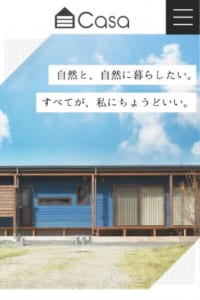 Casa

自然と、自然に暮らしたい。

すべてが、私にちょうどいい。